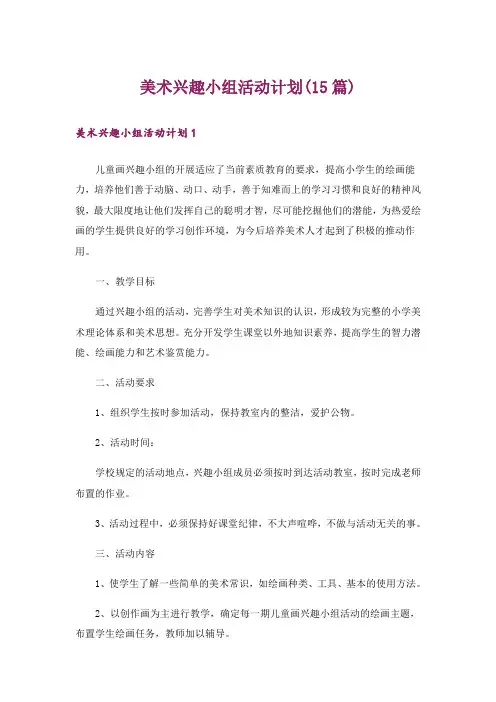 美术兴趣小组活动计划(15篇)

美术兴趣小组活动计划1

儿童画兴趣小组的开展适应了当前素质教育的要求，提高小学生的绘画能力，培养他们善于动脑、动口、动手，善于知难而上的学习习惯和良好的精神风貌，最大限度地让他们发挥自己的聪明才智，尽可能挖掘他们的潜能，为热爱绘画的学生提供良好的学习创作环境，为今后培养美术人才起到了积极的推动作用。

一、教学目标

通过兴趣小组的活动，完善学生对美术知识的认识，形成较为完整的小学美术理论体系和美术思想。充分开发学生课堂以外地知识素养，提高学生的智力潜能、绘画能力和艺术鉴赏能力。

二、活动要求

1、组织学生按时参加活动，保持教室内的整洁，爱护公物。

2、活动时间：

学校规定的活动地点，兴趣小组成员必须按时到达活动教室，按时完成老师布置的作业。

3、活动过程中，必须保持好课堂纪律，不大声喧哗，不做与活动无关的事。

三、活动内容

1、使学生了解一些简单的美术常识，如绘画种类、工具、基本的使用方法。

2、以创作画为主进行教学，确定每一期儿童画兴趣小组活动的绘画主题，布置学生绘画任务，教师加以辅导。